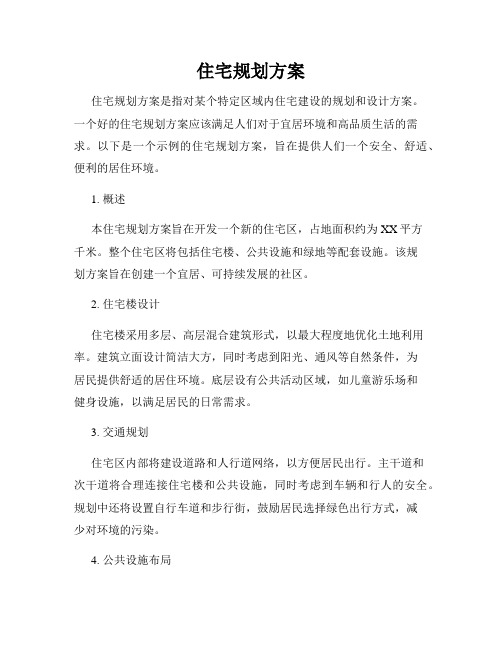 住宅规划方案

住宅规划方案是指对某个特定区域内住宅建设的规划和设计方案。一个好的住宅规划方案应该满足人们对于宜居环境和高品质生活的需求。以下是一个示例的住宅规划方案，旨在提供人们一个安全、舒适、便利的居住环境。

1. 概述

本住宅规划方案旨在开发一个新的住宅区，占地面积约为XX平方千米。整个住宅区将包括住宅楼、公共设施和绿地等配套设施。该规划方案旨在创建一个宜居、可持续发展的社区。

2. 住宅楼设计

住宅楼采用多层、高层混合建筑形式，以最大程度地优化土地利用率。建筑立面设计简洁大方，同时考虑到阳光、通风等自然条件，为居民提供舒适的居住环境。底层设有公共活动区域，如儿童游乐场和健身设施，以满足居民的日常需求。

3. 交通规划

住宅区内部将建设道路和人行道网络，以方便居民出行。主干道和次干道将合理连接住宅楼和公共设施，同时考虑到车辆和行人的安全。规划中还将设置自行车道和步行街，鼓励居民选择绿色出行方式，减少对环境的污染。

4. 公共设施布局